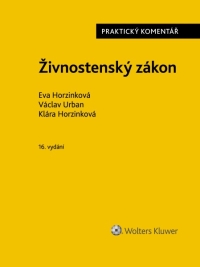 PRAKTICKÝ KOMENTÁŘ

Živnostenský zákon

Eva Horzinková
Václav Urban
Klára Horzinková

16. vydání

Wolters Kluwer